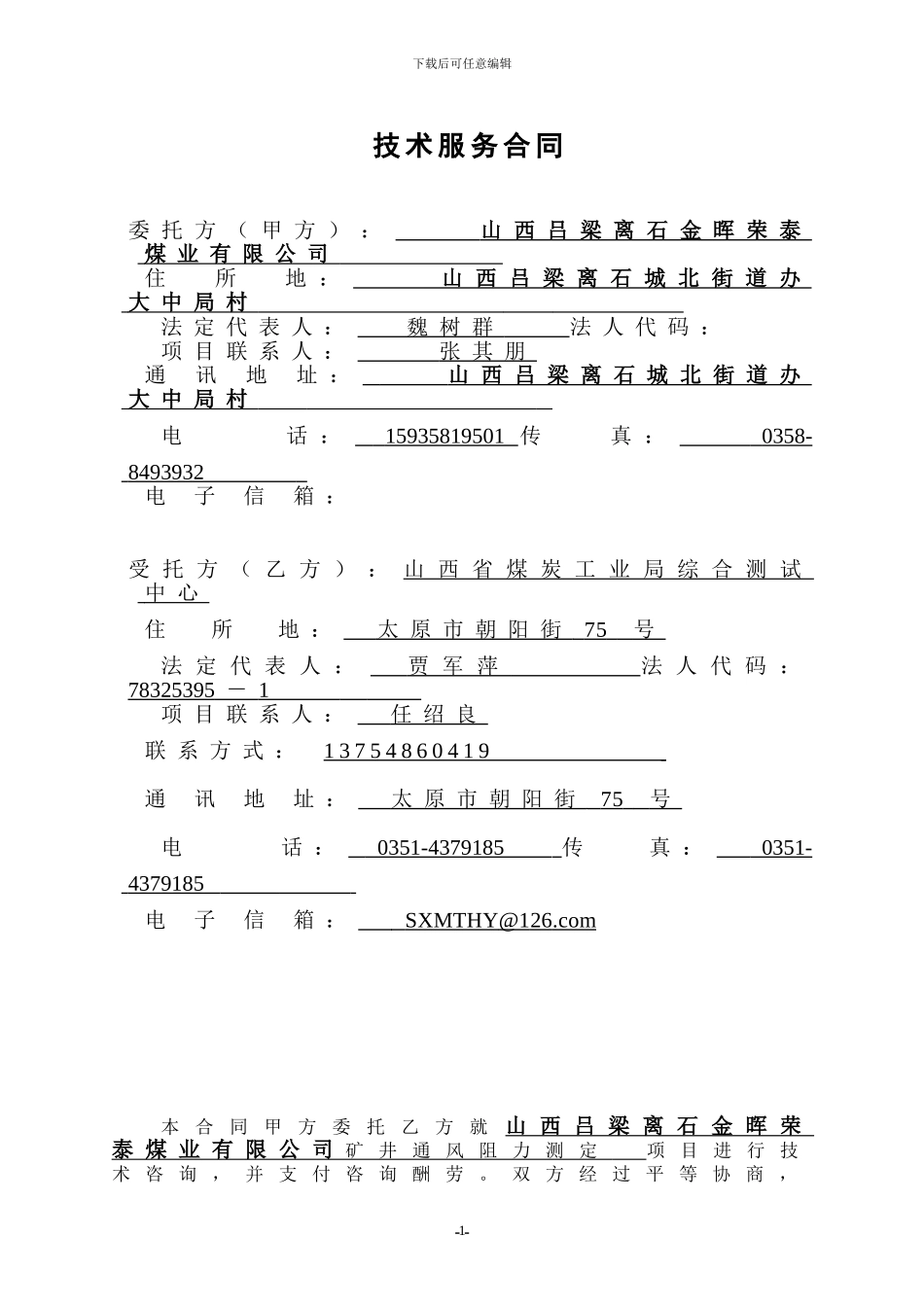 下载后可任意编辑

技术服务合同

委托方（甲方）：山西吕梁离石金晖荣泰煤业有限公司
住所地：山西吕梁离石城北街道办大中局村
法定代表人：魏树群 法人代码：
项目联系人：张其朋
通讯地址：山西吕梁离石城北街道办大中局村
电话：15935819501 传真：0358-8493932
电子信箱：

受托方（乙方）：山西省煤炭工业局综合测试中心
住所地：太原市朝阳街 75 号
法定代表人：贾军萍 法人代码：78325395 － 1
项目联系人：任绍良
联系方式：13754860419
通讯地址：太原市朝阳街 75 号
电话：0351-4379185 传真：0351-4379185
电子信箱：SXMTHY@126.com

本合同甲方委托乙方就山西吕梁离石金晖荣泰煤业有限公司矿井通风阻力测定项目进行技术咨询，并支付咨询酬劳。双方经过平等协商，

-1-